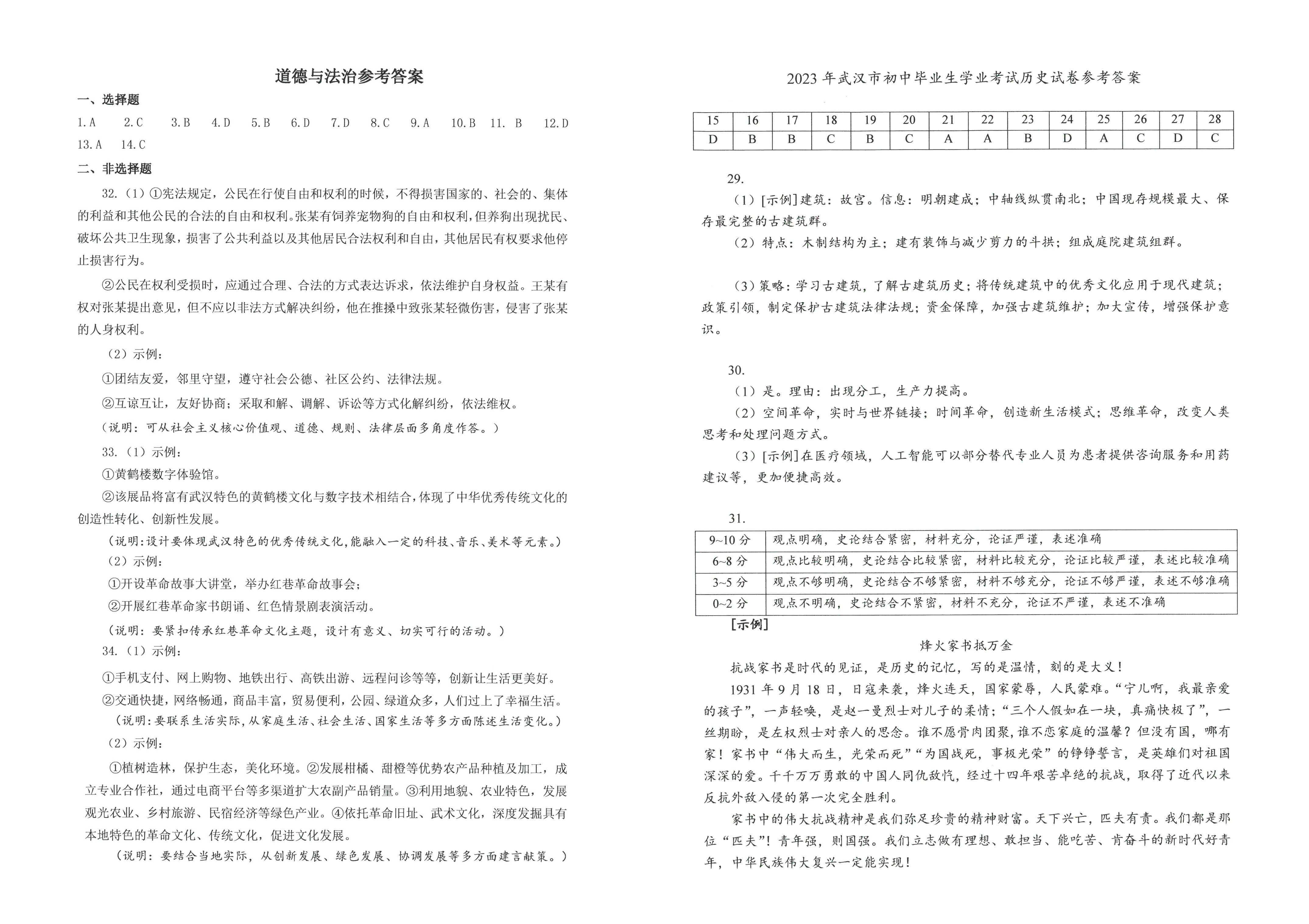 道德与法治参考答案

一、选择题

1.A 2.C 3.B 4.D 5.B 6.D 7.D 8.C 9.A 10.B 11. B 12.D 13.A 14.C

二、非选择题

32.（1）①宪法规定，公民在行使自由和权利的时候，不得损害国家的、社会的、集体的利益和其他公民的合法的自由和权利。张某有饲养宠物狗的自由和权利，但养狗出现扰民、破坏公共卫生现象，损害了公共利益以及其他居民合法权利和自由，其他居民有权要求他停止损害行为。

②公民在权利受损时，应通过合理、合法的方式表达诉求，依法维护自身权益。王某有权对张某提出意见，但不应以非法方式解决纠纷，他在推搡中致张某轻微伤害，侵害了张某的人身权利。

（2）示例：

①团结友爱，邻里守望，遵守社会公德、社区公约、法律法规。

②互谅互让，友好协商；采取和解、调解、诉讼等方式化解纠纷，依法维权。

（说明：可从社会主义核心价值观、道德、规则、法律层面多角度作答。）

33.（1）示例：

①黄鹤楼数字体验馆。

②该展品将富有武汉特色的黄鹤楼文化与数字技术相结合，体现了中华优秀传统文化的创造性转化、创新性发展。

（说明：设计要体现武汉特色的优秀传统文化，能融入一定的科技、音乐、美术等元素。）

（2）示例：

①开设革命故事大讲堂，举办红巷革命故事会；

②开展红巷革命家书朗诵、红色情景剧表演活动。

（说明：要紧扣传承红巷革命文化主题，设计有意义、切实可行的活动。）

34.（1）示例：

①手机支付、网上购物、地铁出行、高铁出游、远程问诊等等，创新让生活更美好。

②交通快捷，网络畅通，商品丰富，贸易便利，公园、绿道众多，人们过上了幸福生活。

（说明：要联系生活实际，从家庭生活、社会生活、国家生活等多方面陈述生活变化。）

（2）示例：

①植树造林，保护生态，美化环境。②发展柑橘、甜橙等优势农产品种植及加工，成立专业合作社，通过电商平台等多渠道扩大农副产品销量。③利用地貌、农业特色，发展观光农业、乡村旅游、民宿经济等绿色产业。④依托革命旧址、武术文化，深度发掘具有本地特色的革命文化、传统文化，促进文化发展。

（说明：要结合当地实际，从创新发展、绿色发展、协调发展等多方面建言献策。）

2023年武汉市初中毕业生学业考试历史试卷参考答案

| 15 | 16 | 17 | 18 | 19 | 20 | 21 | 22 | 23 | 24 | 25 | 26 | 27 | 28 |
|---|---|---|---|---|---|---|---|---|---|---|---|---|---|
| D | B | B | C | B | C | A | A | B | D | A | C | D | C |

29.

（1）[示例]建筑：故宫。信息：明朝建成；中轴线纵贯南北；中国现存规模最大、保存最完整的古建筑群。

（2）特点：木制结构为主；建有装饰与减少剪力的斗拱；组成庭院建筑组群。

（3）策略：学习古建筑，了解古建筑历史；将传统建筑中的优秀文化应用于现代建筑；政策引领，制定保护古建筑法律法规；资金保障，加强古建筑维护；加大宣传，增强保护意识。

30.

（1）是。理由：出现分工，生产力提高。

（2）空间革命，实时与世界链接；时间革命，创造新生活模式；思维革命，改变人类思考和处理问题方式。

（3）[示例]在医疗领域，人工智能可以部分替代专业人员为患者提供咨询服务和用药建议等，更加便捷高效。

31.

| 9~10分 | 观点明确，史论结合紧密，材料充分，论证严谨，表述准确 |
|---|---|
| 6~8分 | 观点比较明确，史论结合比较紧密，材料比较充分，论证比较严谨，表述比较准确 |
| 3~5分 | 观点不够明确，史论结合不够紧密，材料不够充分，论证不够严谨，表述不够准确 |
| 0~2分 | 观点不明确，史论结合不紧密，材料不充分，论证不严谨，表述不准确 |

[示例]

烽火家书抵万金

抗战家书是时代的见证，是历史的记忆，写的是温情，刻的是大义！

1931年9月18日，日寇来袭，烽火连天，国家蒙辱，人民蒙难。“宁儿啊，我最亲爱的孩子”，一声轻唤，是赵一曼烈士对儿子的柔情；“三个人假如在一块，真痛快极了”，一丝期盼，是左权烈士对亲人的思念。谁不愿骨肉团聚，谁不恋家庭的温馨？但没有国，哪有家！家书中“伟大而生，光荣而死”“为国战死，事极光荣”的铮铮誓言，是英雄们对祖国深深的爱。千千万万勇敢的中国人同仇敌忾，经过十四年艰苦卓绝的抗战，取得了近代以来反抗外敌入侵的第一次完全胜利。

家书中的伟大抗战精神是我们弥足珍贵的精神财富。天下兴亡，匹夫有责。我们都是那位“匹夫”！青年强，则国强。我们立志做有理想、敢担当、能吃苦、肯奋斗的新时代好青年，中华民族伟大复兴一定能实现！